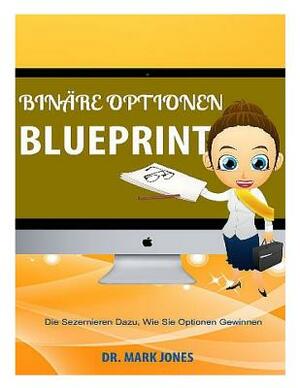 BINÄRE OPTIONEN

BLUEPRINT

Die Sezernieren Dazu, Wie Sie Optionen Gewinnen

DR. MARK JONES